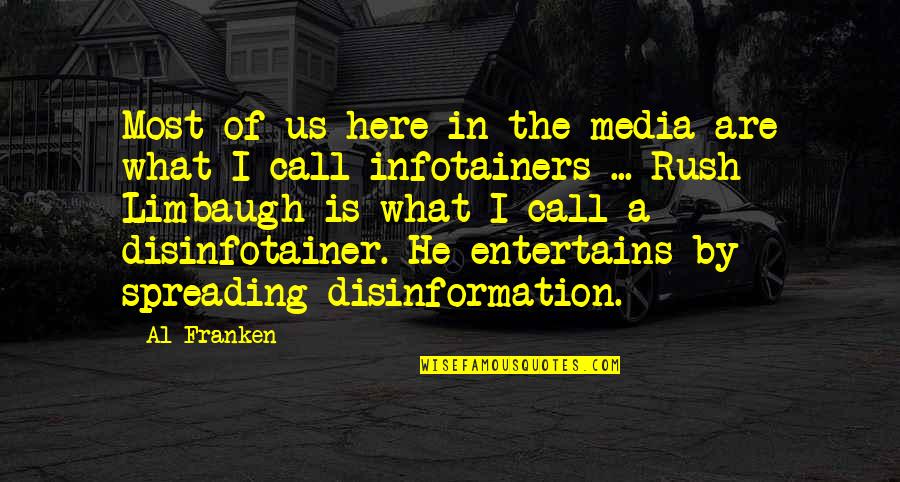 Most of us here in the media are what I call infotainers ... Rush Limbaugh is what I call a disinfotainer. He entertains by spreading disinformation.

Al Franken

WISEFAMOUSQUOTES.COM